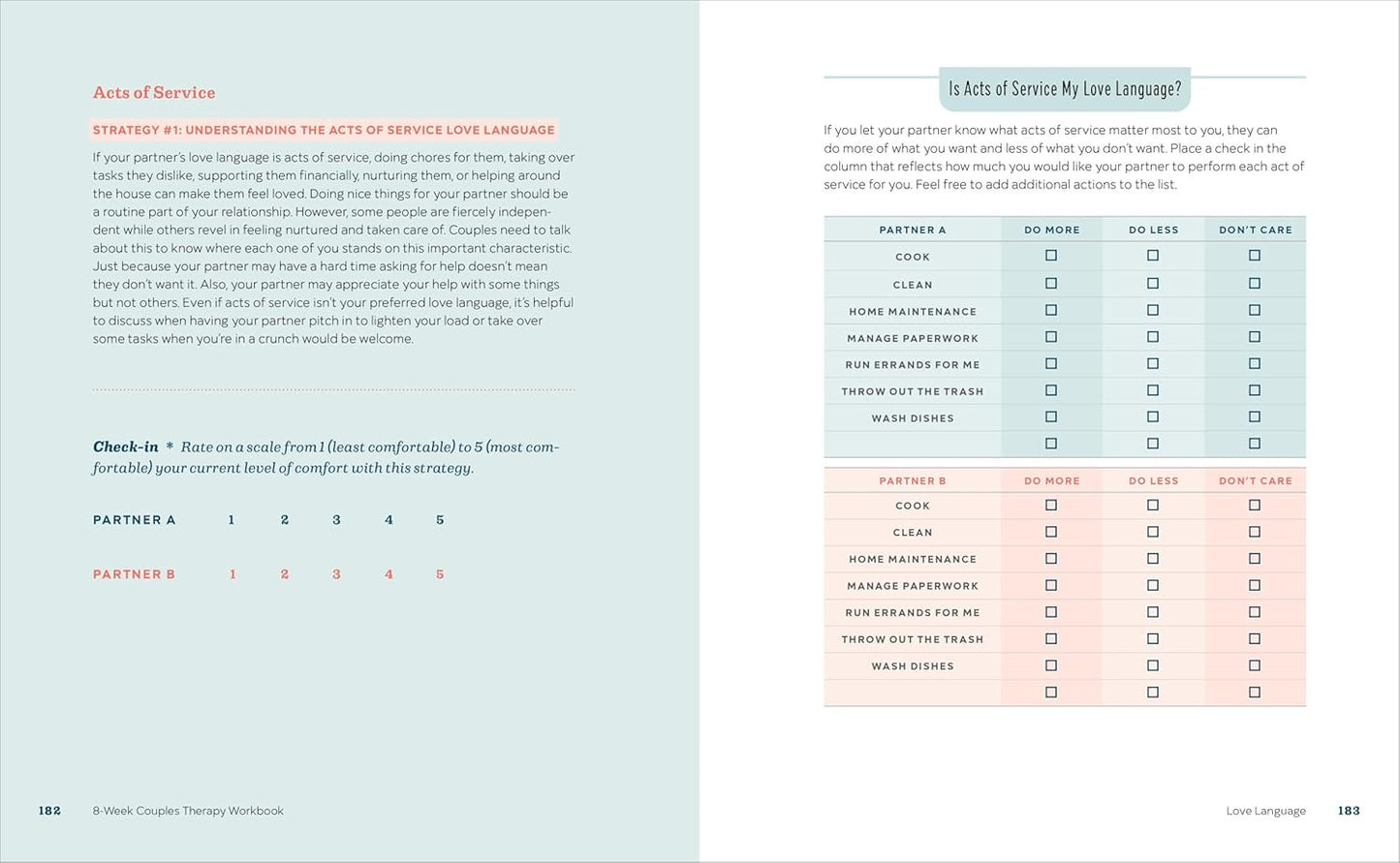 Acts of Service

STRATEGY #1: UNDERSTANDING THE ACTS OF SERVICE LOVE LANGUAGE

If your partner's love language is acts of service, doing chores for them, taking over tasks they dislike, supporting them financially, nurturing them, or helping around the house can make them feel loved. Doing nice things for your partner should be a routine part of your relationship. However, some people are fiercely independent while others revel in feeling nurtured and taken care of. Couples need to talk about this to know where each one of you stands on this important characteristic. Just because your partner may have a hard time asking for help doesn't mean they don't want it. Also, your partner may appreciate your help with some things but not others. Even if acts of service isn't your preferred love language, it's helpful to discuss when having your partner pitch in to lighten your load or take over some tasks when you're in a crunch would be welcome.

Check-in * Rate on a scale from 1 (least comfortable) to 5 (most comfortable) your current level of comfort with this strategy.

PARTNER A 1 2 3 4 5

PARTNER B 1 2 3 4 5

182 8-Week Couples Therapy Workbook

Is Acts of Service My Love Language?

If you let your partner know what acts of service matter most to you, they can do more of what you want and less of what you don't want. Place a check in the column that reflects how much you would like your partner to perform each act of service for you. Feel free to add additional actions to the list.

| PARTNER A | DO MORE | DO LESS | DON'T CARE |
|---|---|---|---|
| COOK | ☐ | ☐ | ☐ |
| CLEAN | ☐ | ☐ | ☐ |
| HOME MAINTENANCE | ☐ | ☐ | ☐ |
| MANAGE PAPERWORK | ☐ | ☐ | ☐ |
| RUN ERRANDS FOR ME | ☐ | ☐ | ☐ |
| THROW OUT THE TRASH | ☐ | ☐ | ☐ |
| WASH DISHES | ☐ | ☐ | ☐ |
| | ☐ | ☐ | ☐ |

| PARTNER B | DO MORE | DO LESS | DON'T CARE |
|---|---|---|---|
| COOK | ☐ | ☐ | ☐ |
| CLEAN | ☐ | ☐ | ☐ |
| HOME MAINTENANCE | ☐ | ☐ | ☐ |
| MANAGE PAPERWORK | ☐ | ☐ | ☐ |
| RUN ERRANDS FOR ME | ☐ | ☐ | ☐ |
| THROW OUT THE TRASH | ☐ | ☐ | ☐ |
| WASH DISHES | ☐ | ☐ | ☐ |
| | ☐ | ☐ | ☐ |

Love Language 183